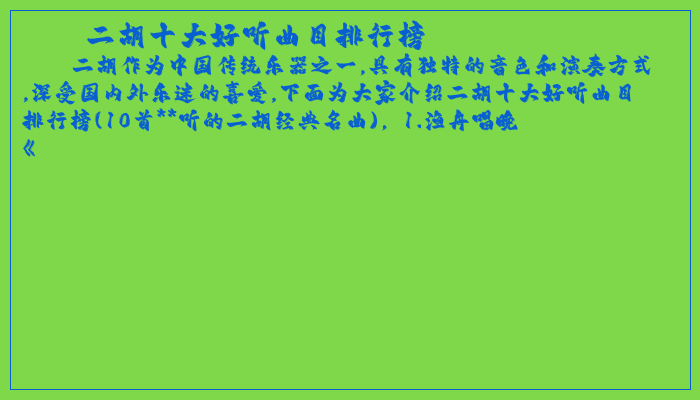 二胡十大好听曲目排行榜

二胡作为中国传统乐器之一,具有独特的音色和演奏方式,深受国内外乐迷的喜爱,下面为大家介绍二胡十大好听曲目排行榜(10首**听的二胡经典名曲), 1.渔舟唱晚《